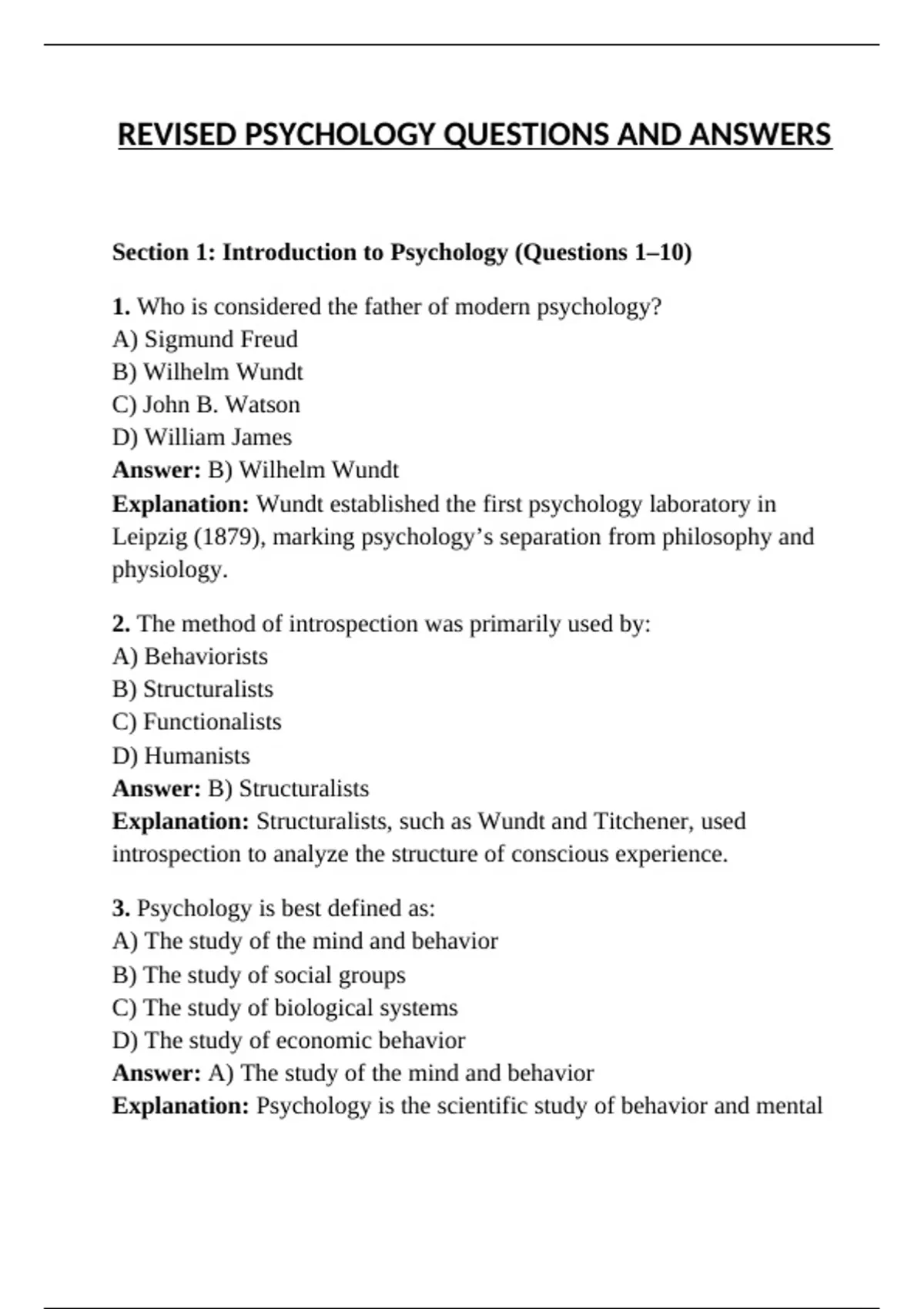 REVISED PSYCHOLOGY QUESTIONS AND ANSWERS

Section 1: Introduction to Psychology (Questions 1–10)

1. Who is considered the father of modern psychology?
A) Sigmund Freud
B) Wilhelm Wundt
C) John B. Watson
D) William James
Answer: B) Wilhelm Wundt
Explanation: Wundt established the first psychology laboratory in Leipzig (1879), marking psychology's separation from philosophy and physiology.

2. The method of introspection was primarily used by:
A) Behaviorists
B) Structuralists
C) Functionalists
D) Humanists
Answer: B) Structuralists
Explanation: Structuralists, such as Wundt and Titchener, used introspection to analyze the structure of conscious experience.

3. Psychology is best defined as:
A) The study of the mind and behavior
B) The study of social groups
C) The study of biological systems
D) The study of economic behavior
Answer: A) The study of the mind and behavior
Explanation: Psychology is the scientific study of behavior and mental